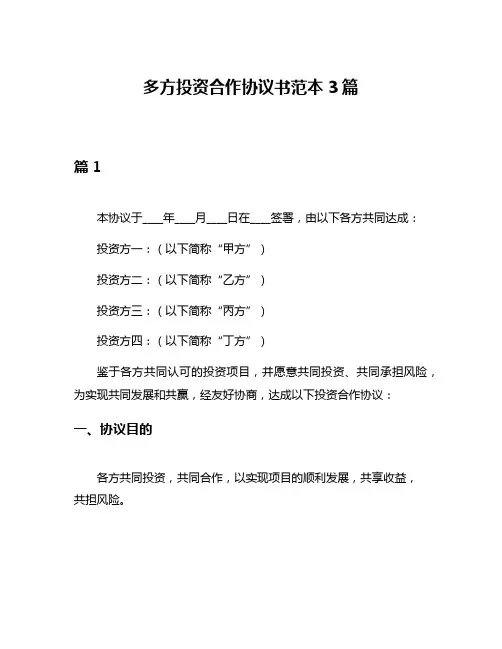 多方投资合作协议书范本 3 篇

篇 1

本协议于____年____月____日在____签署，由以下各方共同达成：

投资方一：（以下简称“甲方”）

投资方二：（以下简称“乙方”）

投资方三：（以下简称“丙方”）

投资方四：（以下简称“丁方”）

鉴于各方共同认可的投资项目，并愿意共同投资、共同承担风险，为实现共同发展和共赢，经友好协商，达成以下投资合作协议：

一、协议目的

各方共同投资，共同合作，以实现项目的顺利发展，共享收益，共担风险。